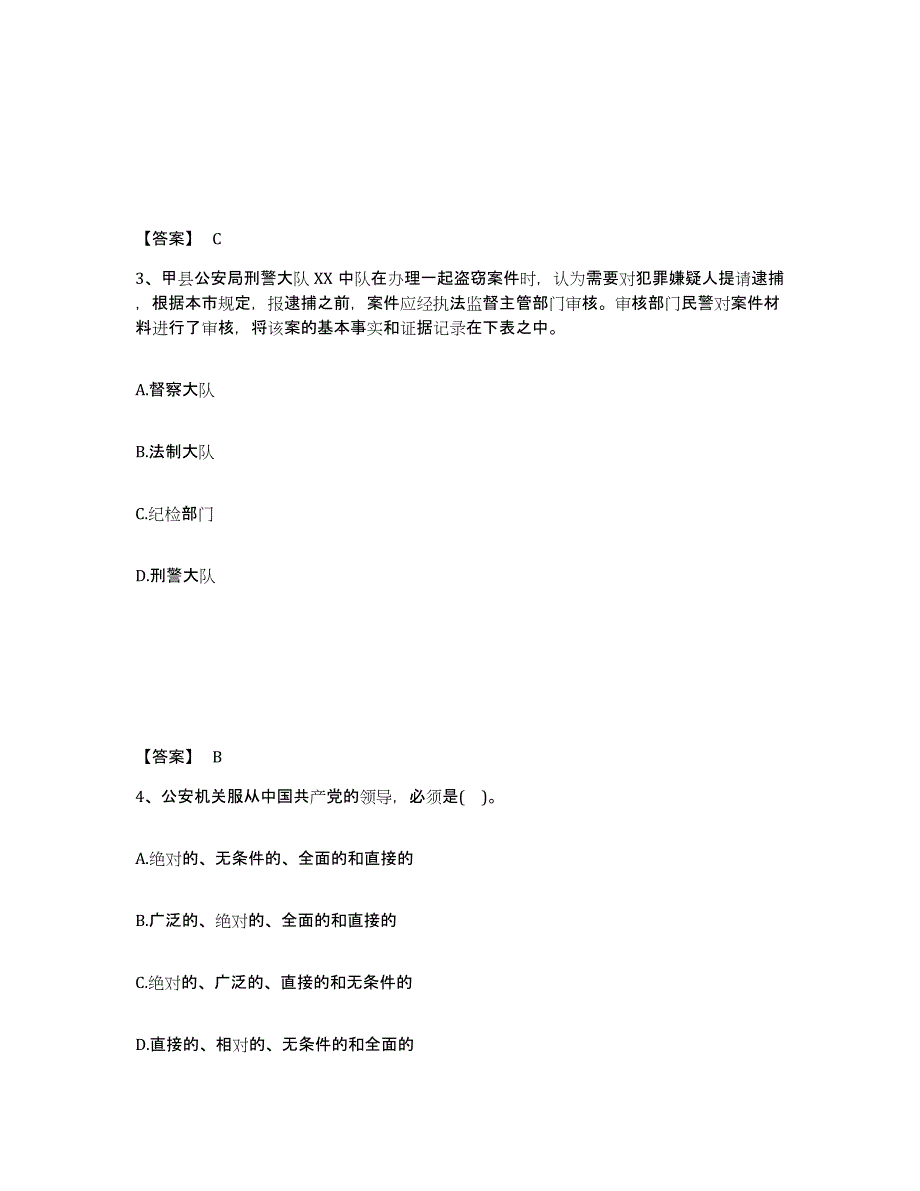 【答案】 C

3、甲县公安局刑警大队 XX 中队在办理一起盗窃案件时，认为需要对犯罪嫌疑人提请逮捕，根据本市规定，报逮捕之前，案件应经执法监督主管部门审核。审核部门民警对案件材料进行了审核，将该案的基本事实和证据记录在下表之中。

A.督察大队

B.法制大队

C.纪检部门

D.刑警大队

【答案】 B

4、公安机关服从中国共产党的领导，必须是( )。

A.绝对的、无条件的、全面的和直接的

B.广泛的、绝对的、全面的和直接的

C.绝对的、广泛的、直接的和无条件的

D.直接的、相对的、无条件的和全面的